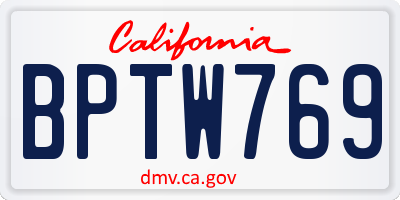 California

BPTW769

dmv.ca.gov